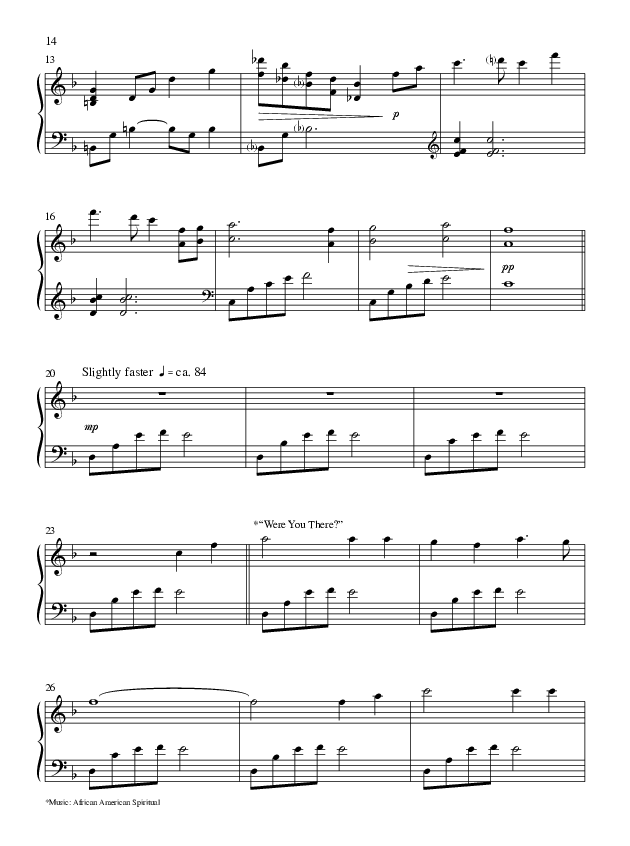 14

13

p

16

pp

20 Slightly faster ♩ = ca. 84

mp

23

*"Were You There?"

26

*Music: African American Spiritual